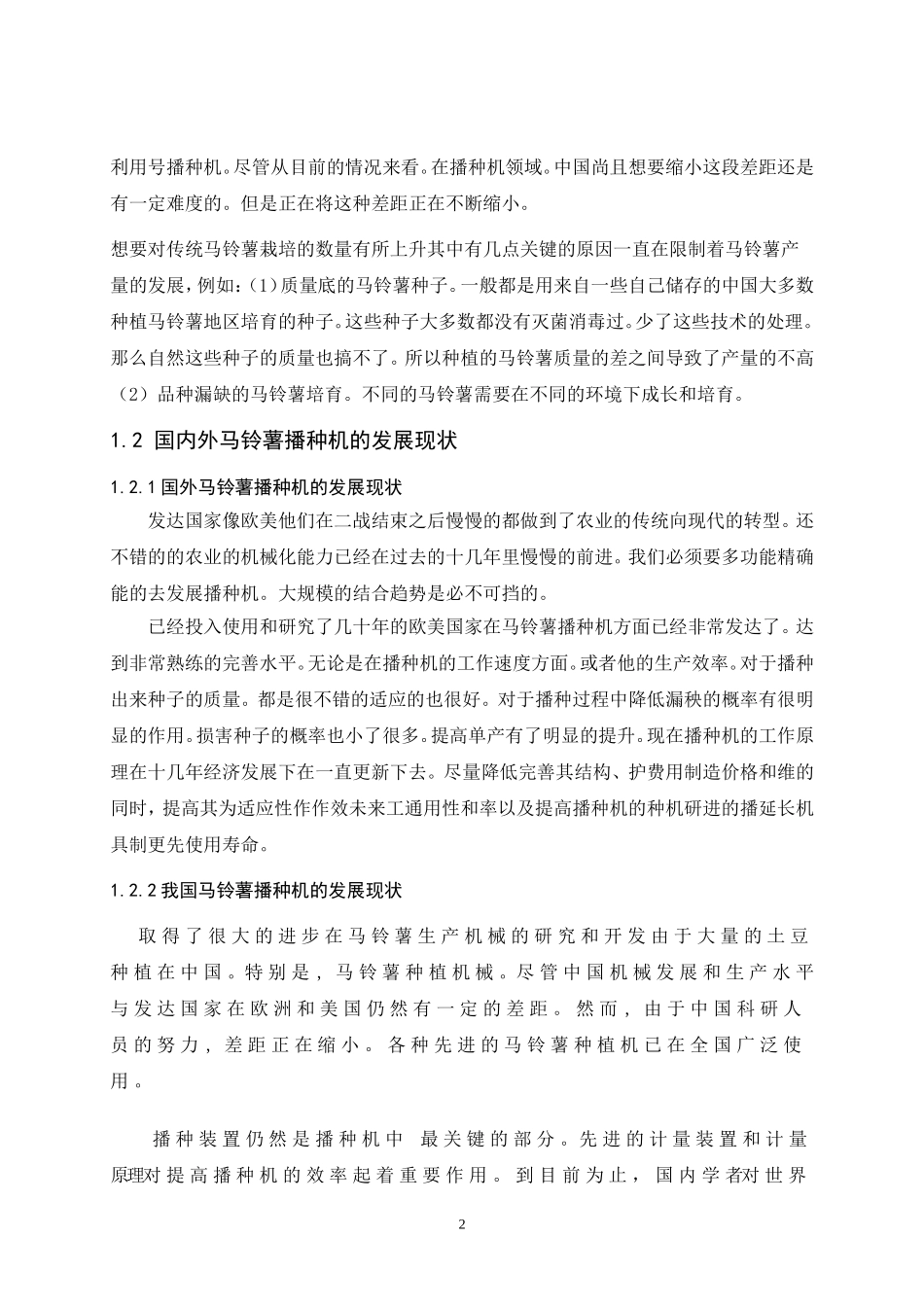 利用号播种机。尽管从目前的情况来看。在播种机领域。中国尚且想要缩小这段差距还是有一定难度的。但是正在将这种差距正在不断缩小。

想要对传统马铃薯栽培的数量有所上升其中有几点关键的原因一直在限制着马铃薯产量的发展，例如：(1)质量底的马铃薯种子。一般都是用来自一些自己储存的中国大多数种植马铃薯地区培育的种子。这些种子大多数都没有灭菌消毒过。少了这些技术的处理。那么自然这些种子的质量也搞不了。所以种植的马铃薯质量的差之间导致了产量的不高（2）品种漏缺的马铃薯培育。不同的马铃薯需要在不同的环境下成长和培育。

1.2 国内外马铃薯播种机的发展现状

1.2.1 国外马铃薯播种机的发展现状

发达国家像欧美他们在二战结束之后慢慢的都做到了农业的传统向现代的转型。还不错的的农业的机械化能力已经在过去的十几年里慢慢的前进。我们必须要多功能精确能的去发展播种机。大规模的结合趋势是必不可挡的。

已经投入使用和研究了几十年的欧美国家在马铃薯播种机方面已经非常发达了。达到非常熟练的完善水平。无论是在播种机的工作速度方面。或者他的生产效率。对于播种出来种子的质量。都是很不错的适应的也很好。对于播种过程中降低漏秧的概率有很明显的作用。损害种子的概率也小了很多。提高单产有了明显的提升。现在播种机的工作原理在十几年经济发展下在一直更新下去。尽量降低完善其结构、护费用制造价格和维的同时，提高其为适应性作作效未来工通用性和率以及提高播种机的种机研进的播延长机具制更先使用寿命。

1.2.2 我国马铃薯播种机的发展现状

取得了很大的进步在马铃薯生产机械的研究和开发由于大量的土豆种植在中国。特别是，马铃薯种植机械。尽管中国机械发展和生产水平与发达国家在欧洲和美国仍然有一定的差距。然而，由于中国科研人员的努力，差距正在缩小。各种先进的马铃薯种植机已在全国广泛使用。

播种装置仍然是播种机中 最关键的部分。先进的计量装置和计量原理对提高播种机的效率起着重要作用。到目前为止，国内学者对世界

2